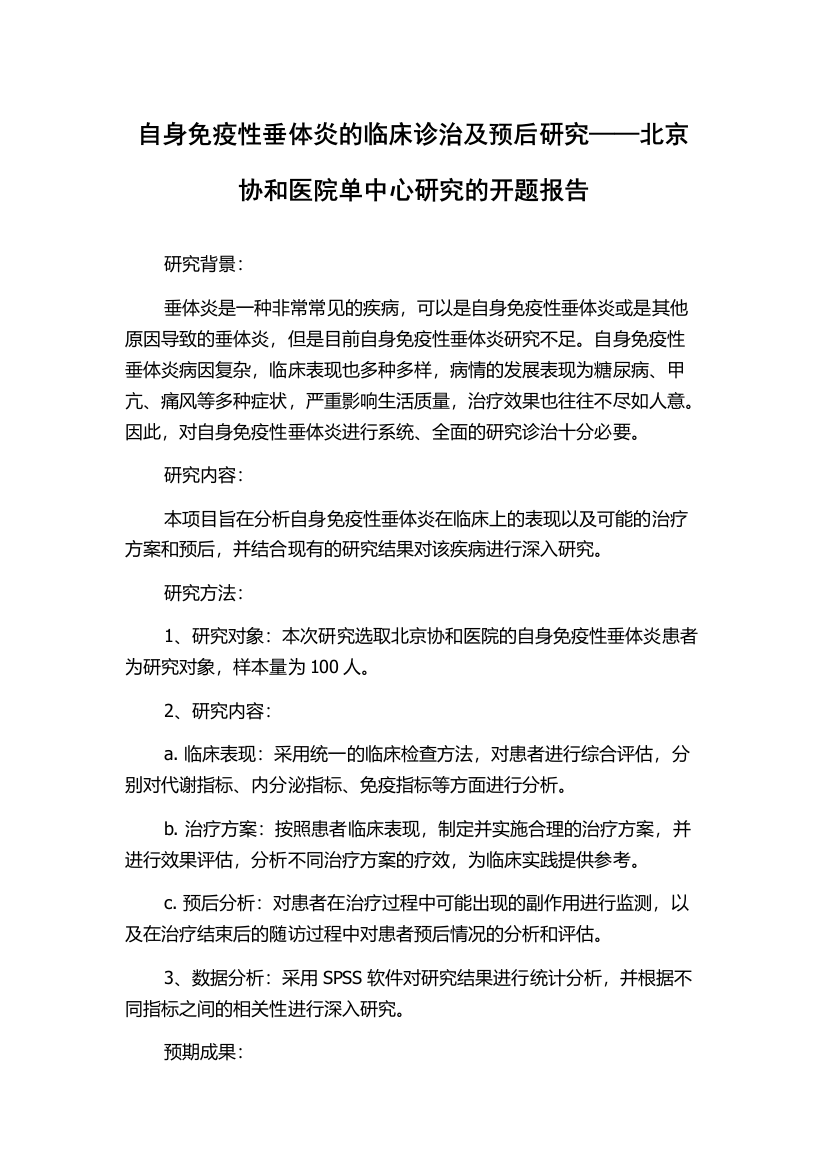 自身免疫性垂体炎的临床诊治及预后研究——北京协和医院单中心研究的开题报告

研究背景：

垂体炎是一种非常常见的疾病，可以是自身免疫性垂体炎或是其他原因导致的垂体炎，但是目前自身免疫性垂体炎研究不足。自身免疫性垂体炎病因复杂，临床表现也多种多样，病情的发展表现为糖尿病、甲亢、痛风等多种症状，严重影响生活质量，治疗效果也往往不尽如人意。因此，对自身免疫性垂体炎进行系统、全面的研究诊治十分必要。

研究内容：

本项目旨在分析自身免疫性垂体炎在临床上的表现以及可能的治疗方案和预后，并结合现有的研究结果对该疾病进行深入研究。

研究方法：

1、研究对象：本次研究选取北京协和医院的自身免疫性垂体炎患者为研究对象，样本量为 100 人。

2、研究内容：

a. 临床表现：采用统一的临床检查方法，对患者进行综合评估，分别对代谢指标、内分泌指标、免疫指标等方面进行分析。

b. 治疗方案：按照患者临床表现，制定并实施合理的治疗方案，并进行效果评估，分析不同治疗方案的疗效，为临床实践提供参考。

c. 预后分析：对患者在治疗过程中可能出现的副作用进行监测，以及在治疗结束后的随访过程中对患者预后情况的分析和评估。

3、数据分析：采用 SPSS 软件对研究结果进行统计分析，并根据不同指标之间的相关性进行深入研究。

预期成果：